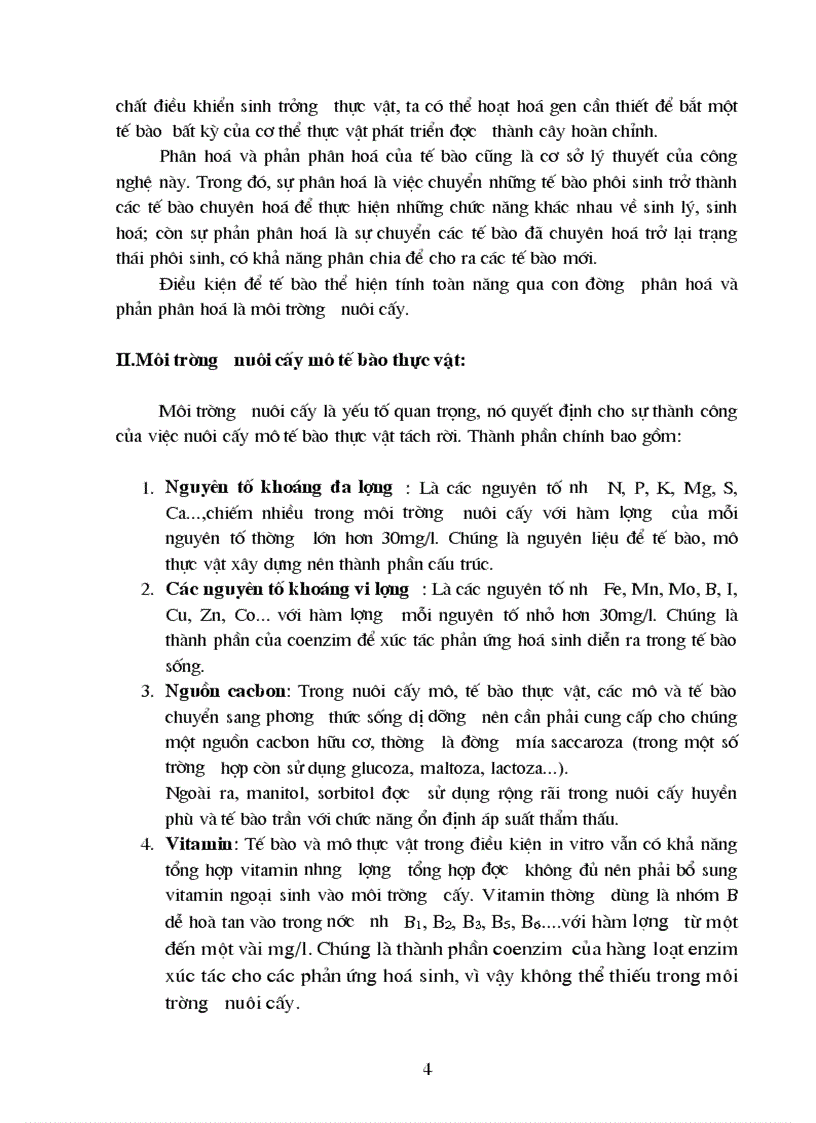 chất điều khiển sinh trởng thực vật, ta có thể hoạt hoá gen cần thiết để bắt một tế bào bất kỳ của cơ thể thực vật phát triển đợc thành cây hoàn chỉnh.

Phân hoá và phản phân hoá của tế bào cũng là cơ sở lý thuyết của công nghệ này. Trong đó, sự phân hoá là việc chuyển những tế bào phôi sinh trở thành các tế bào chuyên hoá để thực hiện những chức năng khác nhau về sinh lý, sinh hoá; còn sự phản phân hoá là sự chuyển các tế bào đã chuyên hoá trở lại trạng thái phôi sinh, có khả năng phân chia để cho ra các tế bào mới.

Điều kiện để tế bào thể hiện tính toàn năng qua con đờng phân hoá và phản phân hoá là môi trờng nuôi cấy.

II.Môi trờng nuôi cấy mô tế bào thực vật:

Môi trờng nuôi cấy là yếu tố quan trọng, nó quyết định cho sự thành công của việc nuôi cấy mô tế bào thực vật tách rời. Thành phần chính bao gồm:

1. Nguyên tố khoáng đa lợng : Là các nguyên tố nh N, P, K, Mg, S, Ca...,chiếm nhiều trong môi trờng nuôi cấy với hàm lợng của mỗi nguyên tố thờng lớn hơn 30mg/l. Chúng là nguyên liệu để tế bào, mô thực vật xây dựng nên thành phần cấu trúc.
2. Các nguyên tố khoáng vi lợng : Là các nguyên tố nh Fe, Mn, Mo, B, I, Cu, Zn, Co... với hàm lợng mỗi nguyên tố nhỏ hơn 30mg/l. Chúng là thành phần của coenzim để xúc tác phản ứng hoá sinh diễn ra trong tế bào sống.
3. Nguồn cacbon: Trong nuôi cấy mô, tế bào thực vật, các mô và tế bào chuyển sang phơng thức sống dị dỡng nên cần phải cung cấp cho chúng một nguồn cacbon hữu cơ, thờng là đờng mía saccaroza (trong một số trờng hợp còn sử dụng glucoza, maltoza, lactoza...).
Ngoài ra, manitol, sorbitol đợc sử dụng rộng rãi trong nuôi cấy huyền phù và tế bào trần với chức năng ổn định áp suất thẩm thấu.
4. Vitamin: Tế bào và mô thực vật trong điều kiện in vitro vẫn có khả năng tổng hợp vitamin nhng lợng tổng hợp đợc không đủ nên phải bổ sung vitamin ngoại sinh vào môi trờng cấy. Vitamin thờng dùng là nhóm B dễ hoà tan vào trong nớc nh $B_1$, $B_2$, $B_3$, $B_5$, $B_6$....với hàm lợng từ một đến một vài mg/l. Chúng là thành phần coenzim của hàng loạt enzim xúc tác cho các phản ứng hoá sinh, vì vậy không thể thiếu trong môi trờng nuôi cấy.

4